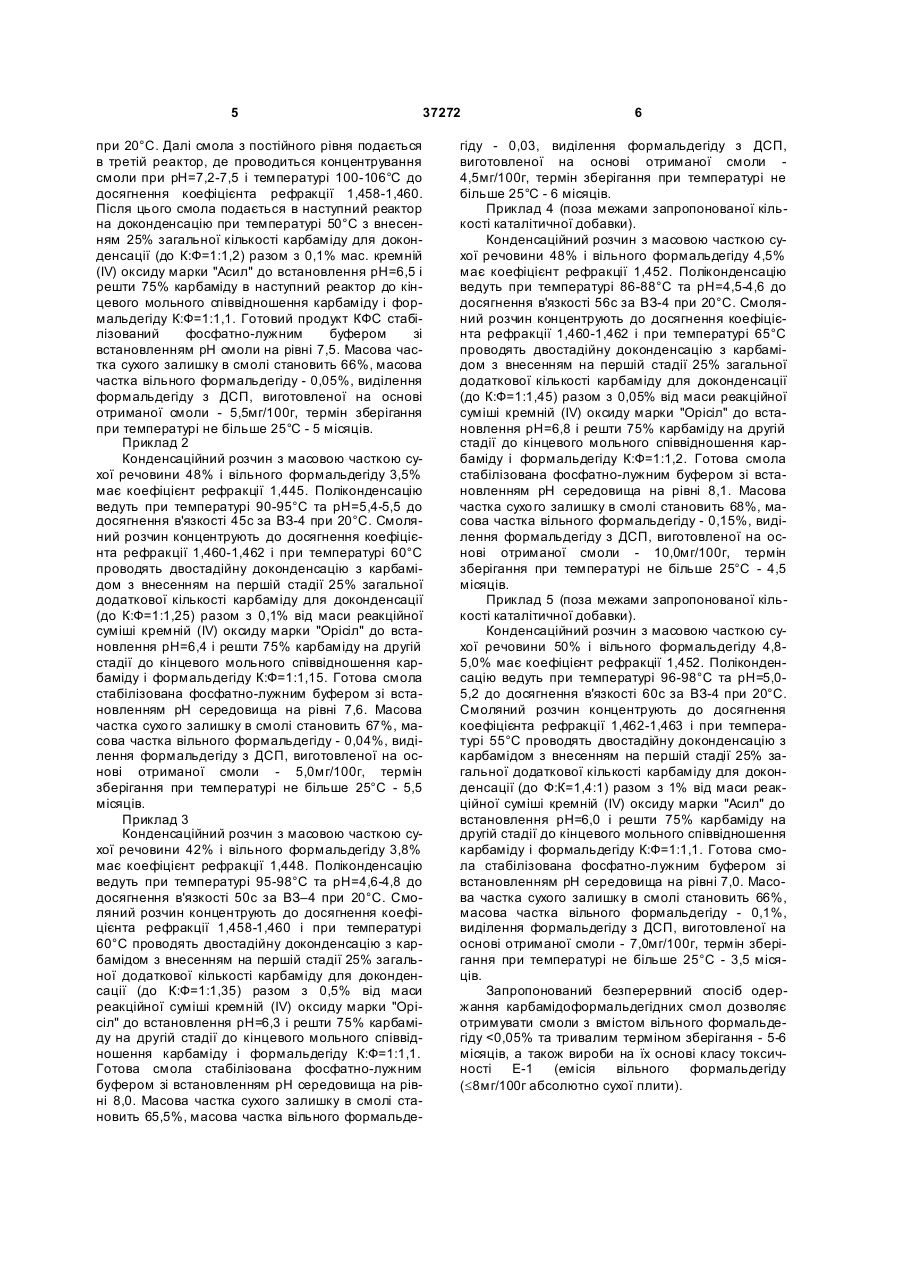 5 37272 6

при 20°С. Далі смола з постійного рівня подається в третій реактор, де проводиться концентрування смоли при рН=7,2-7,5 і температурі 100-106°С до досягнення коефіцієнта рефракції 1,458-1,460. Після цього смола подається в наступний реактор на доконденсацію при температурі 50°С з внесенням 25% загальної кількості карбаміду для доконденсації (до К:Ф=1:1,2) разом з 0,1% мас. кремній (IV) оксиду марки "Асил" до встановлення рН=6,5 і решти 75% карбаміду в наступний реактор до кінцевого мольного співвідношення карбаміду і формальдегіду К:Ф=1:1,1. Готовий продукт КФС стабілізований фосфатно-лужним буфером зі встановленням рН смоли на рівні 7,5. Масова частка сухого залишку в смолі становить 66%, масова частка вільного формальдегіду - 0,05%, виділення формальдегіду з ДСП, виготовленої на основі отриманої смоли - 5,5мг/100г, термін зберігання при температурі не більше 25°С - 5 місяців.

Приклад 2

Конденсаційний розчин з масовою часткою сухої речовини 48% і вільного формальдегіду 3,5% має коефіцієнт рефракції 1,445. Поліконденсацію ведуть при температурі 90-95°С та рН=5,4-5,5 до досягнення в'язкості 45с за ВЗ-4 при 20°С. Смоляний розчин концентрують до досягнення коефіцієнта рефракції 1,460-1,462 і при температурі 60°С проводять двостадійну доконденсацію з карбамідом з внесенням на першій стадії 25% загальної додаткової кількості карбаміду для доконденсації (до К:Ф=1:1,25) разом з 0,1% від маси реакційної суміші кремній (IV) оксиду марки "Орісіл" до встановлення рН=6,4 і решти 75% карбаміду на другій стадії до кінцевого мольного співвідношення карбаміду і формальдегіду К:Ф=1:1,15. Готова смола стабілізована фосфатно-лужним буфером зі встановленням рН середовища на рівні 7,6. Масова частка сухого залишку в смолі становить 67%, масова частка вільного формальдегіду - 0,04%, виділення формальдегіду з ДСП, виготовленої на основі отриманої смоли - 5,0мг/100г, термін зберігання при температурі не більше 25°С - 5,5 місяців.

Приклад 3

Конденсаційний розчин з масовою часткою сухої речовини 42% і вільного формальдегіду 3,8% має коефіцієнт рефракції 1,448. Поліконденсацію ведуть при температурі 95-98°С та рН=4,6-4,8 до досягнення в'язкості 50с за ВЗ–4 при 20°С. Смоляний розчин концентрують до досягнення коефіцієнта рефракції 1,458-1,460 і при температурі 60°С проводять двостадійну доконденсацію з карбамідом з внесенням на першій стадії 25% загальної додаткової кількості карбаміду для доконденсації (до К:Ф=1:1,35) разом з 0,5% від маси реакційної суміші кремній (IV) оксиду марки "Орісіл" до встановлення рН=6,3 і решти 75% карбаміду на другій стадії до кінцевого мольного співвідношення карбаміду і формальдегіду К:Ф=1:1,1. Готова смола стабілізована фосфатно-лужним буфером зі встановленням рН середовища на рівні 8,0. Масова частка сухого залишку в смолі становить 65,5%, масова частка вільного формальдегіду - 0,03, виділення формальдегіду з ДСП, виготовленої на основі отриманої смоли - 4,5мг/100г, термін зберігання при температурі не більше 25°С - 6 місяців.

Приклад 4 (поза межами запропонованої кількості каталітичної добавки).

Конденсаційний розчин з масовою часткою сухої речовини 48% і вільного формальдегіду 4,5% має коефіцієнт рефракції 1,452. Поліконденсацію ведуть при температурі 86-88°С та рН=4,5-4,6 до досягнення в'язкості 56с за ВЗ-4 при 20°С. Смоляний розчин концентрують до досягнення коефіцієнта рефракції 1,460-1,462 і при температурі 65°С проводять двостадійну доконденсацію з карбамідом з внесенням на першій стадії 25% загальної додаткової кількості карбаміду для доконденсації (до К:Ф=1:1,45) разом з 0,05% від маси реакційної суміші кремній (IV) оксиду марки "Орісіл" до встановлення рН=6,8 і решти 75% карбаміду на другій стадії до кінцевого мольного співвідношення карбаміду і формальдегіду К:Ф=1:1,2. Готова смола стабілізована фосфатно-лужним буфером зі встановленням рН середовища на рівні 8,1. Масова частка сухого залишку в смолі становить 68%, масова частка вільного формальдегіду - 0,15%, виділення формальдегіду з ДСП, виготовленої на основі отриманої смоли - 10,0мг/100г, термін зберігання при температурі не більше 25°С - 4,5 місяців.

Приклад 5 (поза межами запропонованої кількості каталітичної добавки).

Конденсаційний розчин з масовою часткою сухої речовини 50% і вільного формальдегіду 4,8-5,0% має коефіцієнт рефракції 1,452. Поліконденсацію ведуть при температурі 96-98°С та рН=5,0-5,2 до досягнення в'язкості 60с за ВЗ-4 при 20°С. Смоляний розчин концентрують до досягнення коефіцієнта рефракції 1,462-1,463 і при температурі 55°С проводять двостадійну доконденсацію з карбамідом з внесенням на першій стадії 25% загальної додаткової кількості карбаміду для доконденсації (до Ф:К=1,4:1) разом з 1% від маси реакційної суміші кремній (IV) оксиду марки "Асил" до встановлення рН=6,0 і решти 75% карбаміду на другій стадії до кінцевого мольного співвідношення карбаміду і формальдегіду К:Ф=1:1,1. Готова смола стабілізована фосфатно-лужним буфером зі встановленням рН середовища на рівні 7,0. Масова частка сухого залишку в смолі становить 66%, масова частка вільного формальдегіду - 0,1%, виділення формальдегіду з ДСП, виготовленої на основі отриманої смоли - 7,0мг/100г, термін зберігання при температурі не більше 25°С - 3,5 місяців.

Запропонований безперервний спосіб одержання карбамідоформальдегідних смол дозволяє отримувати смоли з вмістом вільного формальдегіду <0,05% та тривалим терміном зберігання - 5-6 місяців, а також вироби на їх основі класу токсичності Е-1 (емісія вільного формальдегіду (≤8мг/100г абсолютно сухої плити).